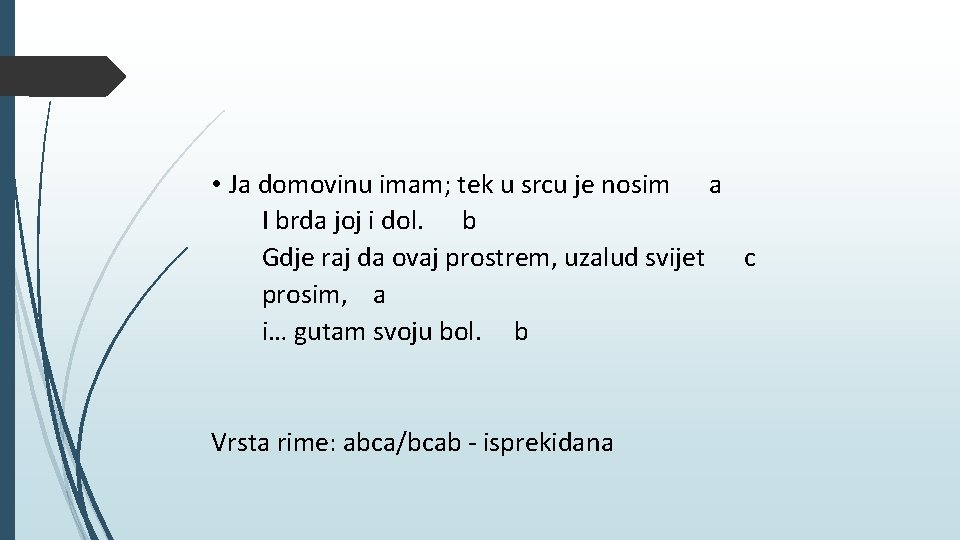 • Ja domovinu imam; tek u srcu je nosim a
I brda joj i dol. b
Gdje raj da ovaj prostrem, uzalud svijet c
prosim, a
i… gutam svoju bol. b

Vrsta rime: abca/bcab - isprekidana